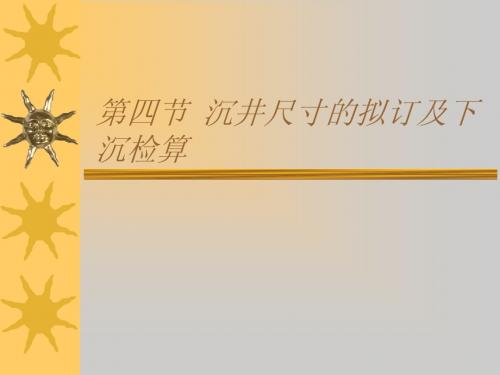 第四节 沉井尺寸的拟订及下沉检算